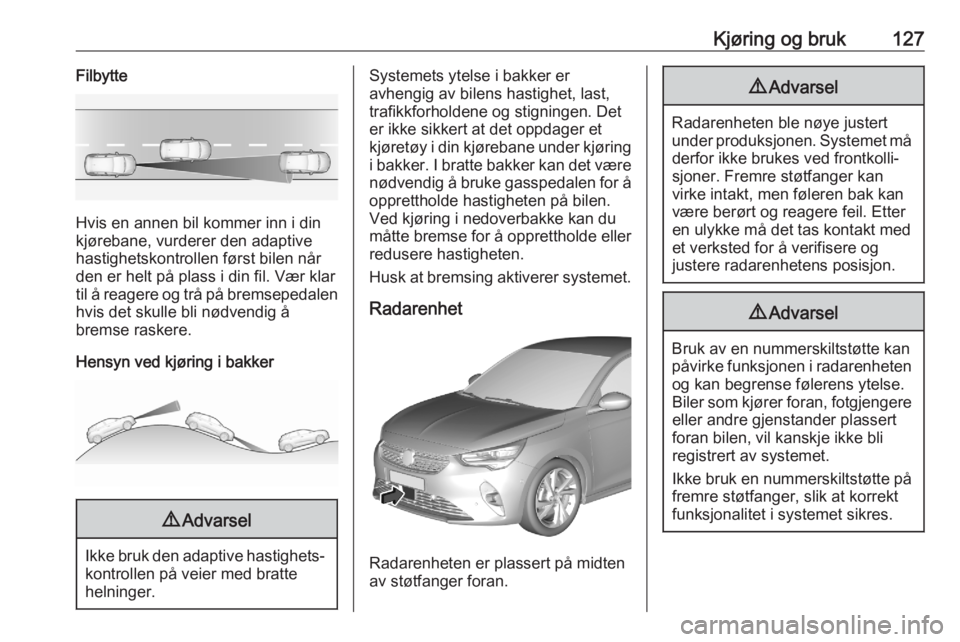 Kjøring og bruk 127

Filbytte

Hvis en annen bil kommer inn i din kjørebane, vurderer den adaptive hastighetskontrollen først bilen når den er helt på plass i din fil. Vær klar til å reagere og trå på bremsepedalen hvis det skulle bli nødvendig å bremse raskere.

Hensyn ved kjøring i bakker

⚠ Advarsel

Ikke bruk den adaptive hastighetskontrollen på veier med bratte helninger.

Systemets ytelse i bakker er avhengig av bilens hastighet, last, trafikkforholdene og stigningen. Det er ikke sikkert at det oppdager et kjøretøy i din kjørebane under kjøring i bakker. I bratte bakker kan det være nødvendig å bruke gasspedalen for å opprettholde hastigheten på bilen. Ved kjøring i nedoverbakke kan du måtte bremse for å opprettholde eller redusere hastigheten.

Husk at bremsing aktiverer systemet.

Radarenhet

Radarenheten er plassert på midten av støtfanger foran.

⚠ Advarsel

Radarenheten ble nøye justert under produksjonen. Systemet må derfor ikke brukes ved frontkollisjoner. Fremre støtfanger kan virke intakt, men føleren bak kan være berørt og reagere feil. Etter en ulykke må det tas kontakt med et verksted for å verifisere og justere radarenhetens posisjon.

⚠ Advarsel

Bruk av en nummerskiltstøtte kan påvirke funksjonen i radarenheten og kan begrense følerens ytelse. Biler som kjører foran, fotgjengere eller andre gjenstander plassert foran bilen, vil kanskje ikke bli registrert av systemet.

Ikke bruk en nummerskiltstøtte på fremre støtfanger, slik at korrekt funksjonalitet i systemet sikres.

carmanualsonline.info